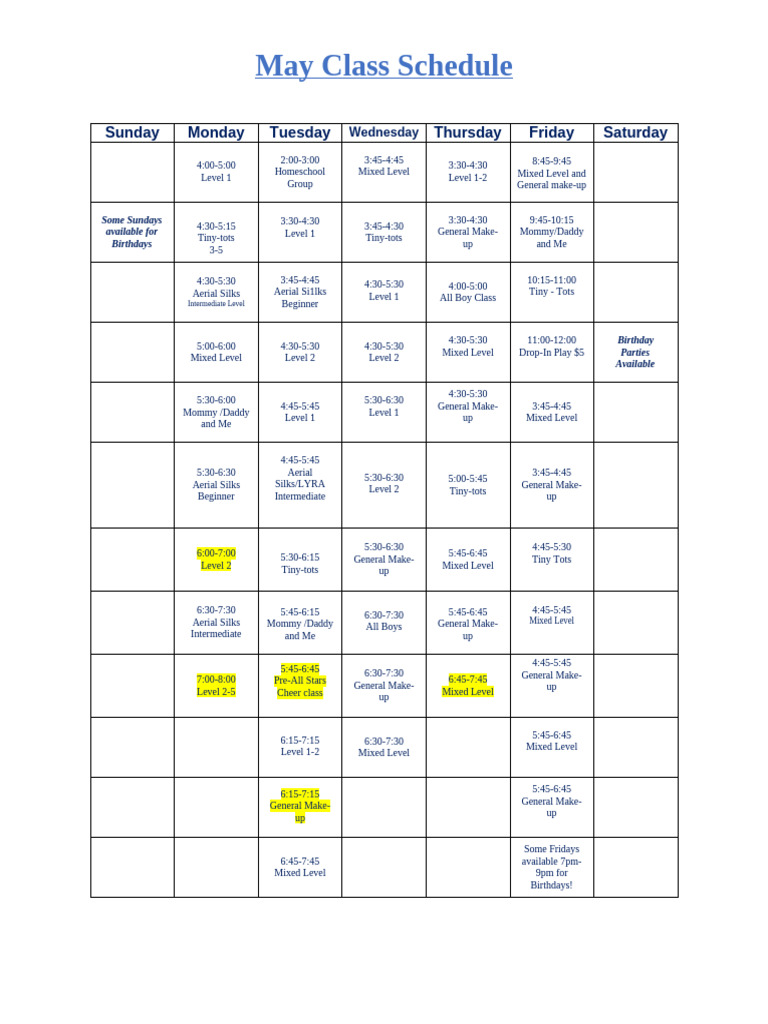 May Class Schedule

| Sunday | Monday | Tuesday | Wednesday | Thursday | Friday | Saturday |
|---|---|---|---|---|---|---|
| | 4:00-5:00 Level 1 | 2:00-3:00 Homeschool Group | 3:45-4:45 Mixed Level | 3:30-4:30 Level 1-2 | 8:45-9:45 Mixed Level and General make-up | |
| Some Sundays available for Birthdays | 4:30-5:15 Tiny-tots 3-5 | 3:30-4:30 Level 1 | 3:45-4:30 Tiny-tots | 3:30-4:30 General Make-up | 9:45-10:15 Mommy/Daddy and Me | |
| | 4:30-5:30 Aerial Silks Intermediate Level | 3:45-4:45 Aerial Si1lks Beginner | 4:30-5:30 Level 1 | 4:00-5:00 All Boy Class | 10:15-11:00 Tiny - Tots | |
| | 5:00-6:00 Mixed Level | 4:30-5:30 Level 2 | 4:30-5:30 Level 2 | 4:30-5:30 Mixed Level | 11:00-12:00 Drop-In Play $5 | Birthday Parties Available |
| | 5:30-6:00 Mommy /Daddy and Me | 4:45-5:45 Level 1 | 5:30-6:30 Level 1 | 4:30-5:30 General Make-up | 3:45-4:45 Mixed Level | |
| | 5:30-6:30 Aerial Silks Beginner | 4:45-5:45 Aerial Silks/LYRA Intermediate | 5:30-6:30 Level 2 | 5:00-5:45 Tiny-tots | 3:45-4:45 General Make-up | |
| | 6:00-7:00 Level 2 | 5:30-6:15 Tiny-tots | 5:30-6:30 General Make-up | 5:45-6:45 Mixed Level | 4:45-5:30 Tiny Tots | |
| | 6:30-7:30 Aerial Silks Intermediate | 5:45-6:15 Mommy /Daddy and Me | 6:30-7:30 All Boys | 5:45-6:45 General Make-up | 4:45-5:45 Mixed Level | |
| | 7:00-8:00 Level 2-5 | 5:45-6:45 Pre-All Stars Cheer class | 6:30-7:30 General Make-up | 6:45-7:45 Mixed Level | 4:45-5:45 General Make-up | |
| | | 6:15-7:15 Level 1-2 | 6:30-7:30 Mixed Level | | 5:45-6:45 Mixed Level | |
| | | 6:15-7:15 General Make-up | | | 5:45-6:45 General Make-up | |
| | | 6:45-7:45 Mixed Level | | | Some Fridays available 7pm-9pm for Birthdays! | |